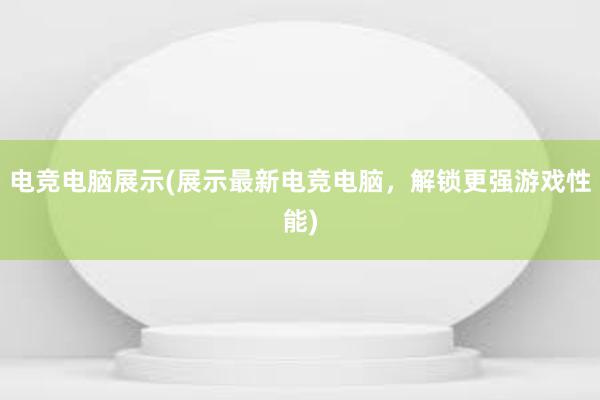 电竞电脑展示(展示最新电竞电脑，解锁更强游戏性能)